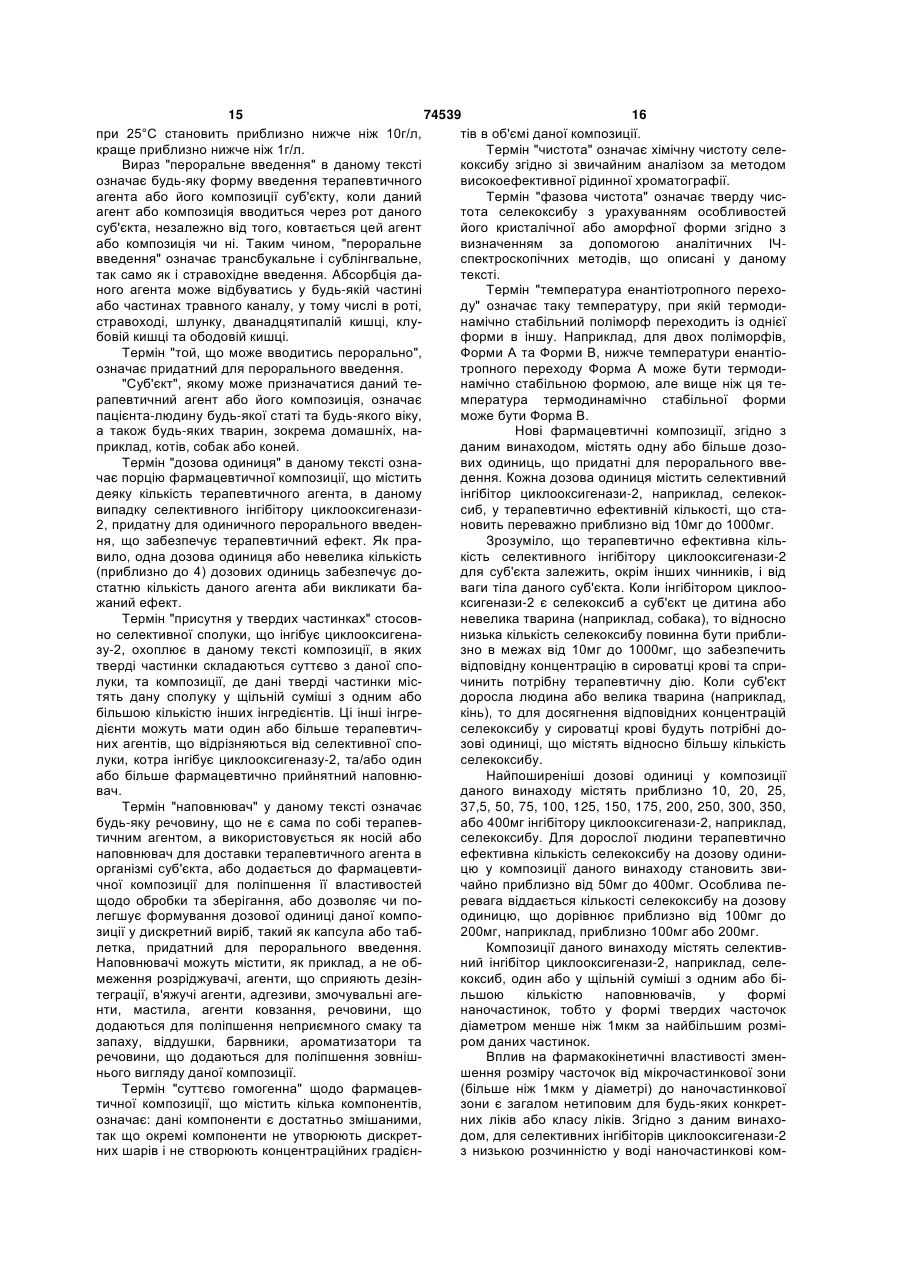 15 74539 16

при 25°С становить приблизно нижче ніж 10г/л, краще приблизно нижче ніж 1г/л.

Вираз "пероральне введення" в даному тексті означає будь-яку форму введення терапевтичного агента або його композиції суб'єкту, коли даний агент або композиція вводиться через рот даного суб'єкта, незалежно від того, ковтається цей агент або композиція чи ні. Таким чином, "пероральне введення" означає трансбукальне і сублінгвальне, так само як і стравохідне введення. Абсорбція даного агента може відбуватись у будь-якій частині або частинах травного каналу, у тому числі в роті, стравоході, шлунку, дванадцятипалій кишці, клубовій кишці та ободовій кишці.

Термін "той, що може вводитись перорально", означає придатний для перорального введення.

"Суб'єкт", якому може призначатися даний терапевтичний агент або його композиція, означає пацієнта-людину будь-якої статі та будь-якого віку, а також будь-яких тварин, зокрема домашніх, наприклад, котів, собак або коней.

Термін "дозова одиниця" в даному тексті означає порцію фармацевтичної композиції, що містить деяку кількість терапевтичного агента, в даному випадку селективного інгібітору циклооксигенази-2, придатну для одиничного перорального введення, що забезпечує терапевтичний ефект. Як правило, одна дозова одиниця або невелика кількість (приблизно до 4) дозових одиниць забезпечує достатню кількість даного агента аби викликати бажаний ефект.

Термін "присутня у твердих частинках" стосовно селективної сполуки, що інгібує циклооксигеназу-2, охоплює в даному тексті композиції, в яких тверді частинки складаються суттєво з даної сполуки, та композиції, де дані тверді частинки містять дану сполуку у щільній суміші з одним або більшою кількістю інших інгредієнтів. Ці інші інгредієнти можуть мати один або більше терапевтичних агентів, що відрізняються від селективної сполуки, котра інгібує циклооксигеназу-2, та/або один або більше фармацевтично прийнятний наповнювач.

Термін "наповнювач" у даному тексті означає будь-яку речовину, що не є сама по собі терапевтичним агентом, а використовується як носій або наповнювач для доставки терапевтичного агента в організмі суб'єкта, або додається до фармацевтичної композиції для поліпшення її властивостей щодо обробки та зберігання, або дозволяє чи полегшує формування дозової одиниці даної композиції у дискретний виріб, такий як капсула або таблетка, придатний для перорального введення. Наповнювачі можуть містити, як приклад, а не обмеження розріджувачі, агенти, що сприяють дезінтеграції, в'яжучі агенти, адгезиви, змочувальні агенти, мастила, агенти ковзання, речовини, що додаються для поліпшення неприємного смаку та запаху, віддушки, барвники, ароматизатори та речовини, що додаються для поліпшення зовнішнього вигляду даної композиції.

Термін "суттєво гомогенна" щодо фармацевтичної композиції, що містить кілька компонентів, означає: дані компоненти є достатньо змішаними, так що окремі компоненти не утворюють дискретних шарів і не створюють концентраційних градієнтів в об'ємі даної композиції.

Термін "чистота" означає хімічну чистоту селекоксибу згідно зі звичайним аналізом за методом високоефективної рідинної хроматографії.

Термін "фазова чистота" означає тверду чистота селекоксибу з урахуванням особливостей його кристалічної або аморфної форми згідно з визначенням за допомогою аналітичних ІЧ-спектроскопічних методів, що описані у даному тексті.

Термін "температура енантіотропного переходу" означає таку температуру, при якій термодинамічно стабільний поліморф переходить із однієї форми в іншу. Наприклад, для двох поліморфів, Форми А та Форми В, нижче температури енантіотропного переходу Форма А може бути термодинамічно стабільною формою, але вище ніж ця температура термодинамічно стабільної форми може бути Форма В.

Нові фармацевтичні композиції, згідно з даним винаходом, містять одну або більше дозових одиниць, що придатні для перорального введення. Кожна дозова одиниця містить селективний інгібітор циклооксигенази-2, наприклад, селекоксиб, у терапевтично ефективній кількості, що становить переважно приблизно від 10мг до 1000мг.

Зрозуміло, що терапевтично ефективна кількість селективного інгібітору циклооксигенази-2 для суб'єкта залежить, окрім інших чинників, і від ваги тіла даного суб'єкта. Коли інгібітором циклооксигенази-2 є селекоксиб а суб'єкт це дитина або невелика тварина (наприклад, собака), то відносно низька кількість селекоксибу повинна бути приблизно в межах від 10мг до 1000мг, що забезпечить відповідну концентрацію в сироватці крові та спричинить потрібну терапевтичну дію. Коли суб'єкт доросла людина або велика тварина (наприклад, кінь), то для досягнення відповідних концентрацій селекоксибу у сироватці крові будуть потрібні дозові одиниці, що містять відносно більшу кількість селекоксибу.

Найпоширеніші дозові одиниці у композиції даного винаходу містять приблизно 10, 20, 25, 37,5, 50, 75, 100, 125, 150, 175, 200, 250, 300, 350, або 400мг інгібітору циклооксигенази-2, наприклад, селекоксибу. Для дорослої людини терапевтично ефективна кількість селекоксибу на дозову одиницю у композиції даного винаходу становить звичайно приблизно від 50мг до 400мг. Особлива перевага віддається кількості селекоксибу на дозову одиницю, що дорівнює приблизно від 100мг до 200мг, наприклад, приблизно 100мг або 200мг.

Композиції даного винаходу містять селективний інгібітор циклооксигенази-2, наприклад, селекоксиб, один або у щільній суміші з одним або більшою кількістю наповнювачів, у формі наночастинок, тобто у формі твердих часточок діаметром менше ніж 1мкм за найбільшим розміром даних частинок.

Вплив на фармакокінетичні властивості зменшення розміру часточок від мікрочастинкової зони (більше ніж 1мкм у діаметрі) до наночастинкової зони є загалом нетиповим для будь-яких конкретних ліків або класу ліків. Згідно з даним винаходом, для селективних інгібіторів циклооксигенази-2 з низькою розчинністю у воді наночастинкові ком-